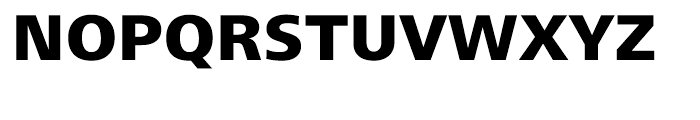 NOPQRSTUVWXYZ